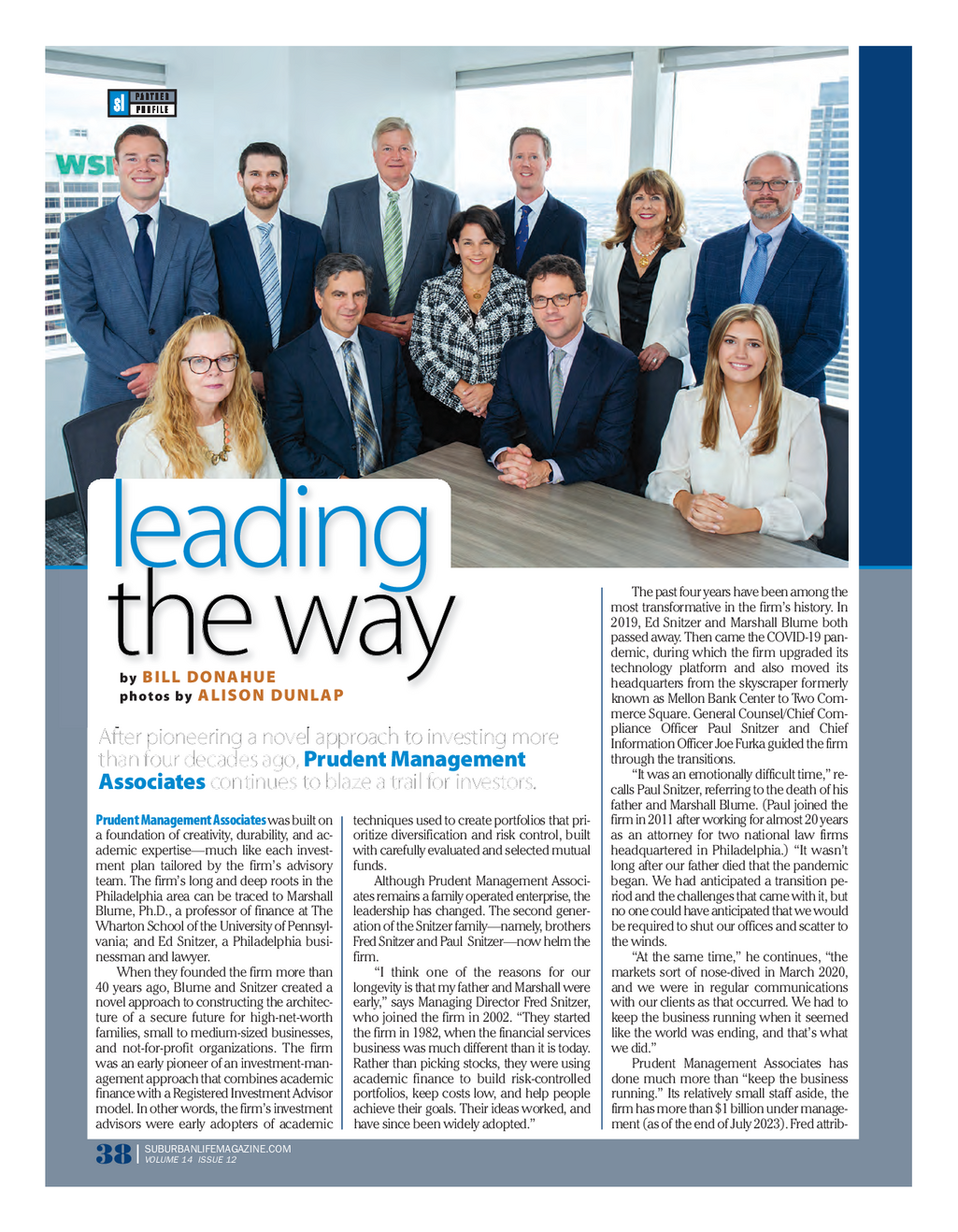 sl PARTNER PROFILE

WSI

leading the way

by BILL DONAHUE
photos by ALISON DUNLAP

After pioneering a novel approach to investing more than four decades ago, Prudent Management Associates continues to blaze a trail for investors.

Prudent Management Associates was built on a foundation of creativity, durability, and academic expertise—much like each investment plan tailored by the firm's advisory team. The firm's long and deep roots in the Philadelphia area can be traced to Marshall Blume, Ph.D., a professor of finance at The Wharton School of the University of Pennsylvania; and Ed Snitzer, a Philadelphia businessman and lawyer.

When they founded the firm more than 40 years ago, Blume and Snitzer created a novel approach to constructing the architecture of a secure future for high-net-worth families, small to medium-sized businesses, and not-for-profit organizations. The firm was an early pioneer of an investment-management approach that combines academic finance with a Registered Investment Advisor model. In other words, the firm's investment advisors were early adopters of academic techniques used to create portfolios that prioritize diversification and risk control, built with carefully evaluated and selected mutual funds.

Although Prudent Management Associates remains a family operated enterprise, the leadership has changed. The second generation of the Snitzer family—namely, brothers Fred Snitzer and Paul Snitzer—now helm the firm.

"I think one of the reasons for our longevity is that my father and Marshall were early," says Managing Director Fred Snitzer, who joined the firm in 2002. "They started the firm in 1982, when the financial services business was much different than it is today. Rather than picking stocks, they were using academic finance to build risk-controlled portfolios, keep costs low, and help people achieve their goals. Their ideas worked, and have since been widely adopted."

The past four years have been among the most transformative in the firm's history. In 2019, Ed Snitzer and Marshall Blume both passed away. Then came the COVID-19 pandemic, during which the firm upgraded its technology platform and also moved its headquarters from the skyscraper formerly known as Mellon Bank Center to Two Commerce Square. General Counsel/Chief Compliance Officer Paul Snitzer and Chief Information Officer Joe Furka guided the firm through the transitions.

"It was an emotionally difficult time," recalls Paul Snitzer, referring to the death of his father and Marshall Blume. (Paul joined the firm in 2011 after working for almost 20 years as an attorney for two national law firms headquartered in Philadelphia.) "It wasn't long after our father died that the pandemic began. We had anticipated a transition period and the challenges that came with it, but no one could have anticipated that we would be required to shut our offices and scatter to the winds.

"At the same time," he continues, "the markets sort of nose-dived in March 2020, and we were in regular communications with our clients as that occurred. We had to keep the business running when it seemed like the world was ending, and that's what we did."

Prudent Management Associates has done much more than "keep the business running." Its relatively small staff aside, the firm has more than $1 billion under management (as of the end of July 2023). Fred attrib-

38 | SUBURBANLIFEMAGAZINE.COM
VOLUME 14 ISSUE 12